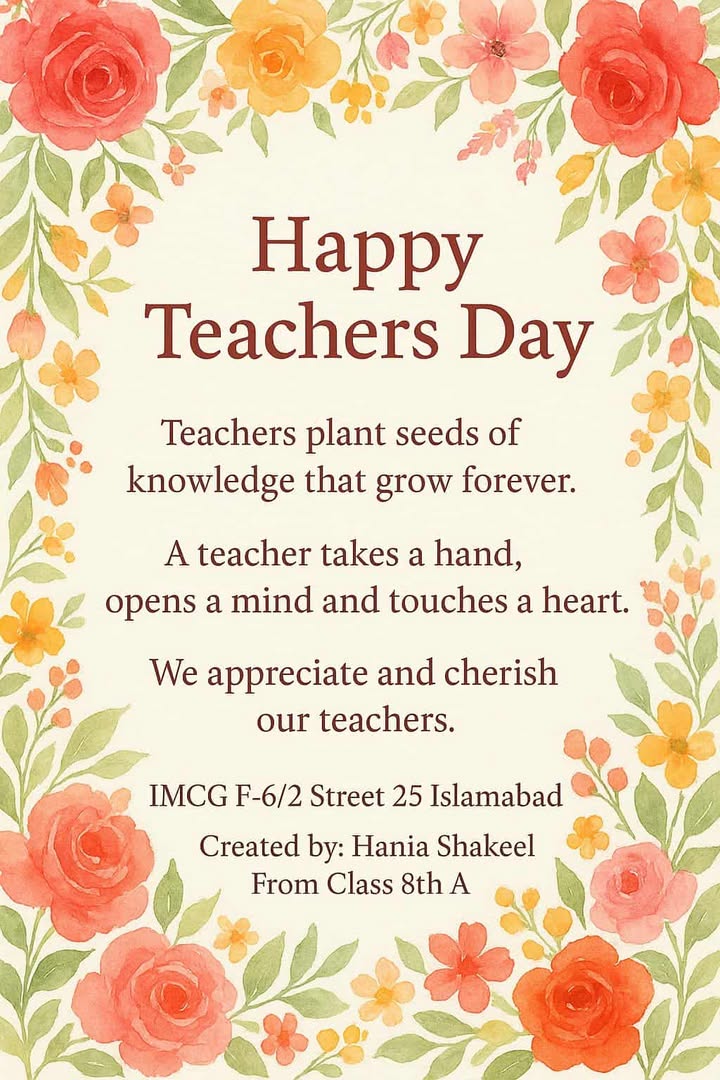 Happy
Teachers Day

Teachers plant seeds of knowledge that grow forever.

A teacher takes a hand, opens a mind and touches a heart.

We appreciate and cherish our teachers.

IMCG F-6/2 Street 25 Islamabad

Created by: Hania Shakeel
From Class 8th A